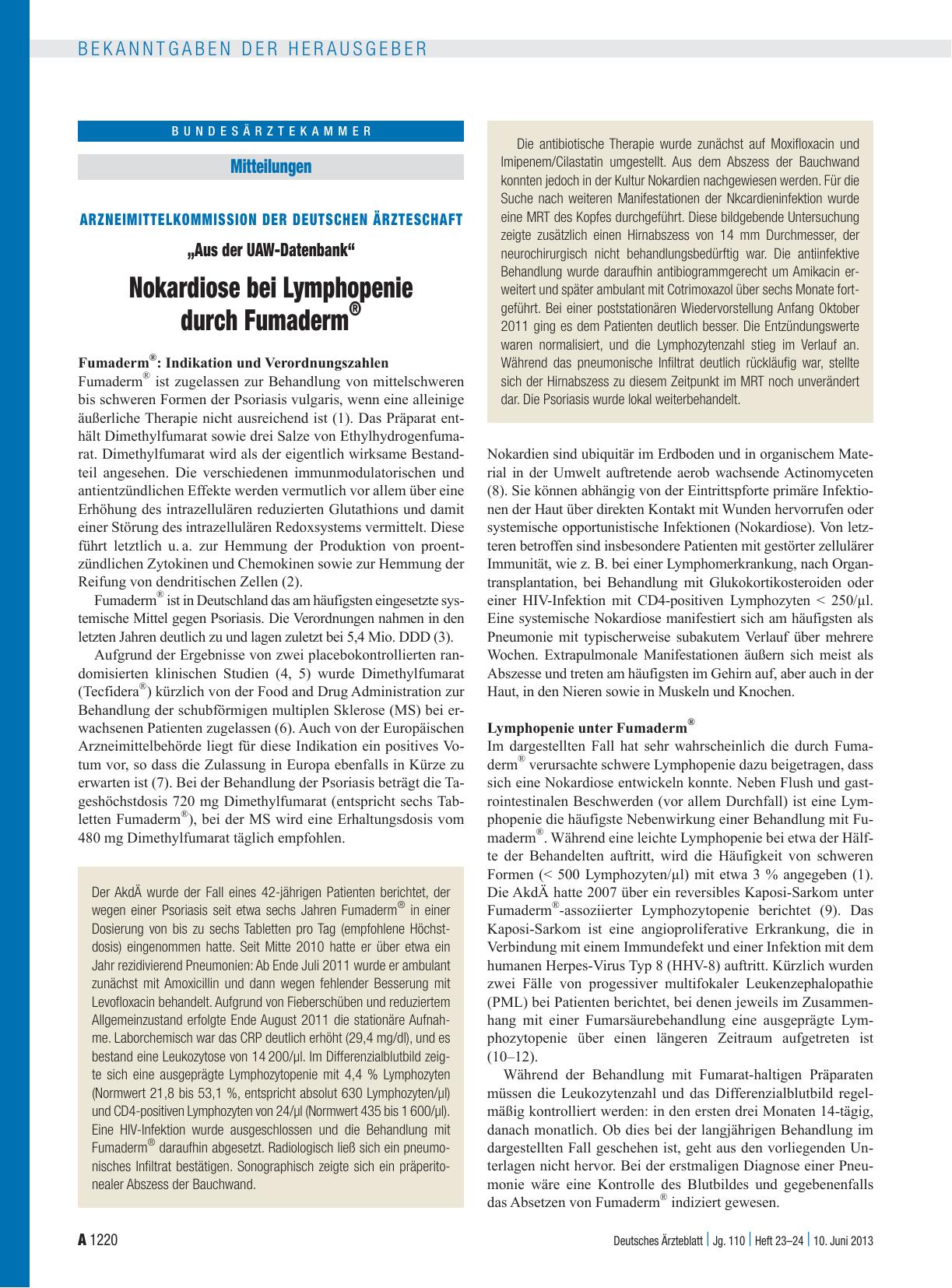 BEKANNTGABEN DER HERAUSGEBER

BUNDESÄRZTEKAMMER

Mitteilungen

ARZNEIMITTELKOMMISSION DER DEUTSCHEN ÄRZTESCHAFT

„Aus der UAW-Datenbank“

Nokardiose bei Lymphopenie durch Fumaderm®

Fumaderm®: Indikation und Verordnungszahlen
Fumaderm® ist zugelassen zur Behandlung von mittelschweren bis schweren Formen der Psoriasis vulgaris, wenn eine alleinige äußerliche Therapie nicht ausreichend ist (1). Das Präparat enthält Dimethylfumarat sowie drei Salze von Ethylhydrogenfumarat. Dimethylfumarat wird als der eigentlich wirksame Bestandteil angesehen. Die verschiedenen immunmodulatorischen und antientzündlichen Effekte werden vermutlich vor allem über eine Erhöhung des intrazellulären reduzierten Glutathions und damit einer Störung des intrazellulären Redoxsystems vermittelt. Diese führt letztlich u. a. zur Hemmung der Produktion von proentzündlichen Zytokinen und Chemokinen sowie zur Hemmung der Reifung von dendritischen Zellen (2).

Fumaderm® ist in Deutschland das am häufigsten eingesetzte systemische Mittel gegen Psoriasis. Die Verordnungen nahmen in den letzten Jahren deutlich zu und lagen zuletzt bei 5,4 Mio. DDD (3).

Aufgrund der Ergebnisse von zwei placebokontrollierten randomisierten klinischen Studien (4, 5) wurde Dimethylfumarat (Tecfidera®) kürzlich von der Food and Drug Administration zur Behandlung der schubförmigen multiplen Sklerose (MS) bei erwachsenen Patienten zugelassen (6). Auch von der Europäischen Arzneimittelbehörde liegt für diese Indikation ein positives Votum vor, so dass die Zulassung in Europa ebenfalls in Kürze zu erwarten ist (7). Bei der Behandlung der Psoriasis beträgt die Tageshöchstdosis 720 mg Dimethylfumarat (entspricht sechs Tabletten Fumaderm®), bei der MS wird eine Erhaltungsdosis vom 480 mg Dimethylfumarat täglich empfohlen.

Der AkdÄ wurde der Fall eines 42-jährigen Patienten berichtet, der wegen einer Psoriasis seit etwa sechs Jahren Fumaderm® in einer Dosierung von bis zu sechs Tabletten pro Tag (empfohlene Höchstdosis) eingenommen hatte. Seit Mitte 2010 hatte er über etwa ein Jahr rezidivierend Pneumonien: Ab Ende Juli 2011 wurde er ambulant zunächst mit Amoxicillin und dann wegen fehlender Besserung mit Levofloxacin behandelt. Aufgrund von Fieberschüben und reduziertem Allgemeinzustand erfolgte Ende August 2011 die stationäre Aufnahme. Laborchemisch war das CRP deutlich erhöht (29,4 mg/dl), und es bestand eine Leukozytose von 14 200/µl. Im Differenzialblutbild zeigte sich eine ausgeprägte Lymphozytopenie mit 4,4 % Lymphozyten (Normwert 21,8 bis 53,1 %, entspricht absolut 630 Lymphozyten/µl) und CD4-positiven Lymphozyten von 24/µl (Normwert 435 bis 1 600/µl). Eine HIV-Infektion wurde ausgeschlossen und die Behandlung mit Fumaderm® daraufhin abgesetzt. Radiologisch ließ sich ein pneumonisches Infiltrat bestätigen. Sonographisch zeigte sich ein präperitonealer Abszess der Bauchwand.

Die antibiotische Therapie wurde zunächst auf Moxifloxacin und Imipenem/Cilastatin umgestellt. Aus dem Abszess der Bauchwand konnten jedoch in der Kultur Nokardien nachgewiesen werden. Für die Suche nach weiteren Manifestationen der Nkcardieninfektion wurde eine MRT des Kopfes durchgeführt. Diese bildgebende Untersuchung zeigte zusätzlich einen Hirnabszess von 14 mm Durchmesser, der neurochirurgisch nicht behandlungsbedürftig war. Die antiinfektive Behandlung wurde daraufhin antibiogrammgerecht um Amikacin erweitert und später ambulant mit Cotrimoxazol über sechs Monate fortgeführt. Bei einer poststationären Wiedervorstellung Anfang Oktober 2011 ging es dem Patienten deutlich besser. Die Entzündungswerte waren normalisiert, und die Lymphozytenzahl stieg im Verlauf an. Während das pneumonische Infiltrat deutlich rückläufig war, stellte sich der Hirnabszess zu diesem Zeitpunkt im MRT noch unverändert dar. Die Psoriasis wurde lokal weiterbehandelt.

Nokardien sind ubiquitär im Erdboden und in organischem Material in der Umwelt auftretende aerob wachsende Actinomyceten (8). Sie können abhängig von der Eintrittspforte primäre Infektionen der Haut über direkten Kontakt mit Wunden hervorrufen oder systemische opportunistische Infektionen (Nokardiose). Von letzteren betroffen sind insbesondere Patienten mit gestörter zellulärer Immunität, wie z. B. bei einer Lymphomerkrankung, nach Organtransplantation, bei Behandlung mit Glukokortikosteroiden oder einer HIV-Infektion mit CD4-positiven Lymphozyten < 250/µl. Eine systemische Nokardiose manifestiert sich am häufigsten als Pneumonie mit typischerweise subakutem Verlauf über mehrere Wochen. Extrapulmonale Manifestationen äußern sich meist als Abszesse und treten am häufigsten im Gehirn auf, aber auch in der Haut, in den Nieren sowie in Muskeln und Knochen.

Lymphopenie unter Fumaderm®
Im dargestellten Fall hat sehr wahrscheinlich die durch Fumaderm® verursachte schwere Lymphopenie dazu beigetragen, dass sich eine Nokardiose entwickeln konnte. Neben Flush und gastrointestinalen Beschwerden (vor allem Durchfall) ist eine Lymphopenie die häufigste Nebenwirkung einer Behandlung mit Fumaderm®. Während eine leichte Lymphopenie bei etwa der Hälfte der Behandelten auftritt, wird die Häufigkeit von schweren Formen (< 500 Lymphozyten/µl) mit etwa 3 % angegeben (1). Die AkdÄ hatte 2007 über ein reversibles Kaposi-Sarkom unter Fumaderm®-assoziierter Lymphozytopenie berichtet (9). Das Kaposi-Sarkom ist eine angioproliferative Erkrankung, die in Verbindung mit einem Immundefekt und einer Infektion mit dem humanen Herpes-Virus Typ 8 (HHV-8) auftritt. Kürzlich wurden zwei Fälle von progessiver multifokaler Leukenzephalopathie (PML) bei Patienten berichtet, bei denen jeweils im Zusammenhang mit einer Fumarsäurebehandlung eine ausgeprägte Lymphozytopenie über einen längeren Zeitraum aufgetreten ist (10–12).

Während der Behandlung mit Fumarat-haltigen Präparaten müssen die Leukozytenzahl und das Differenzialblutbild regelmäßig kontrolliert werden: in den ersten drei Monaten 14-tägig, danach monatlich. Ob dies bei der langjährigen Behandlung im dargestellten Fall geschehen ist, geht aus den vorliegenden Unterlagen nicht hervor. Bei der erstmaligen Diagnose einer Pneumonie wäre eine Kontrolle des Blutbildes und gegebenenfalls das Absetzen von Fumaderm® indiziert gewesen.

A 1220 Deutsches Ärzteblatt | Jg. 110 | Heft 23–24 | 10. Juni 2013